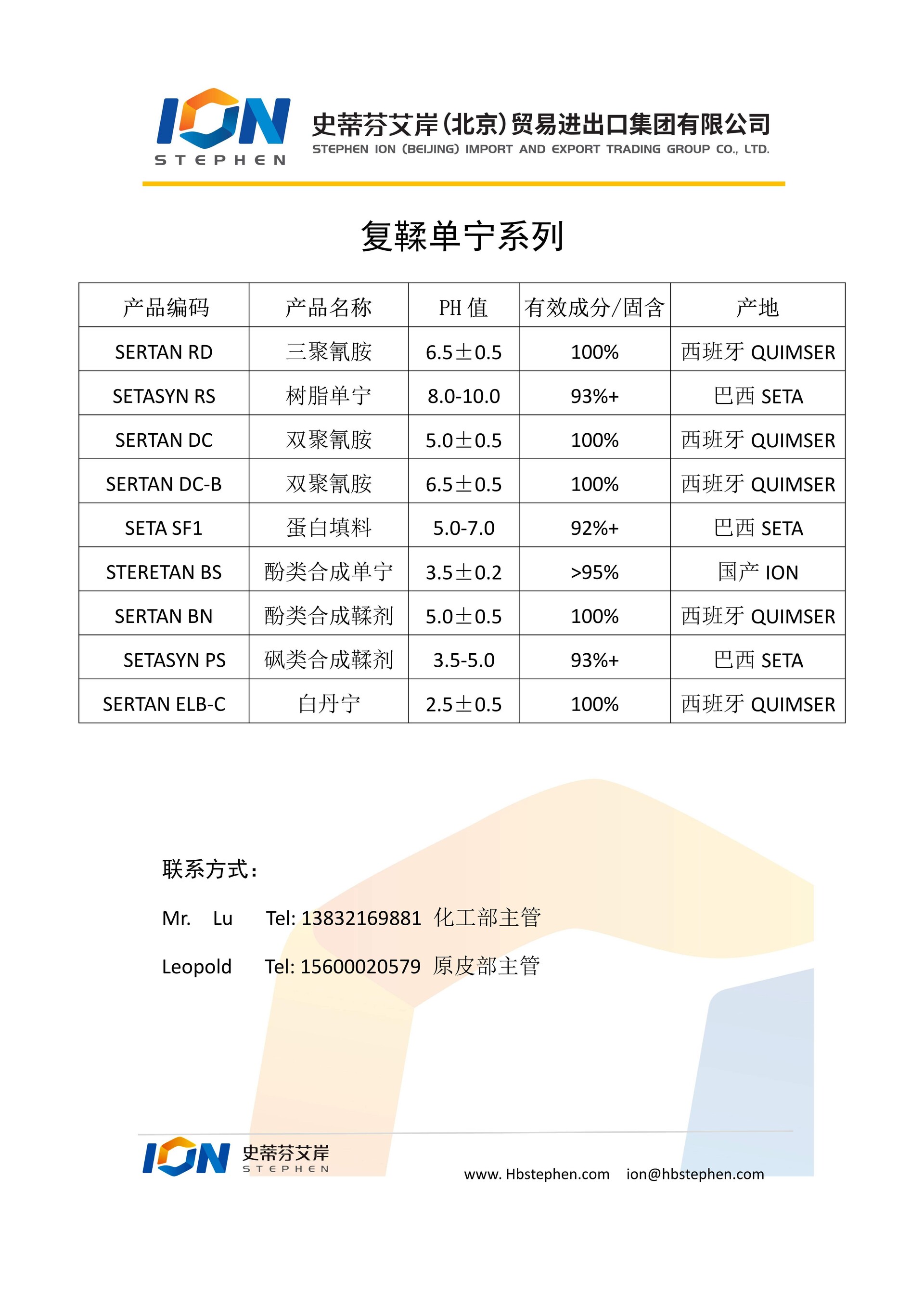 ION
STEPHEN

史蒂芬艾岸(北京)贸易进出口集团有限公司
STEPHEN ION (BEIJING) IMPORT AND EXPORT TRADING GROUP CO., LTD.

复鞣单宁系列

| 产品编码 | 产品名称 | PH 值 | 有效成分/固含 | 产地 |
|---|---|---|---|---|
| SERTAN RD | 三聚氰胺 | 6.5±0.5 | 100% | 西班牙 QUIMSER |
| SETASYN RS | 树脂单宁 | 8.0-10.0 | 93%+ | 巴西 SETA |
| SERTAN DC | 双聚氰胺 | 5.0±0.5 | 100% | 西班牙 QUIMSER |
| SERTAN DC-B | 双聚氰胺 | 6.5±0.5 | 100% | 西班牙 QUIMSER |
| SETA SF1 | 蛋白填料 | 5.0-7.0 | 92%+ | 巴西 SETA |
| STERETAN BS | 酚类合成单宁 | 3.5±0.2 | >95% | 国产 ION |
| SERTAN BN | 酚类合成鞣剂 | 5.0±0.5 | 100% | 西班牙 QUIMSER |
| SETASYN PS | 砜类合成鞣剂 | 3.5-5.0 | 93%+ | 巴西 SETA |
| SERTAN ELB-C | 白丹宁 | 2.5±0.5 | 100% | 西班牙 QUIMSER |

联系方式:

Mr. Lu Tel: 13832169881 化工部主管

Leopold Tel: 15600020579 原皮部主管

ION 史蒂芬艾岸 STEPHEN

www. Hbstephen.com ion@hbstephen.com